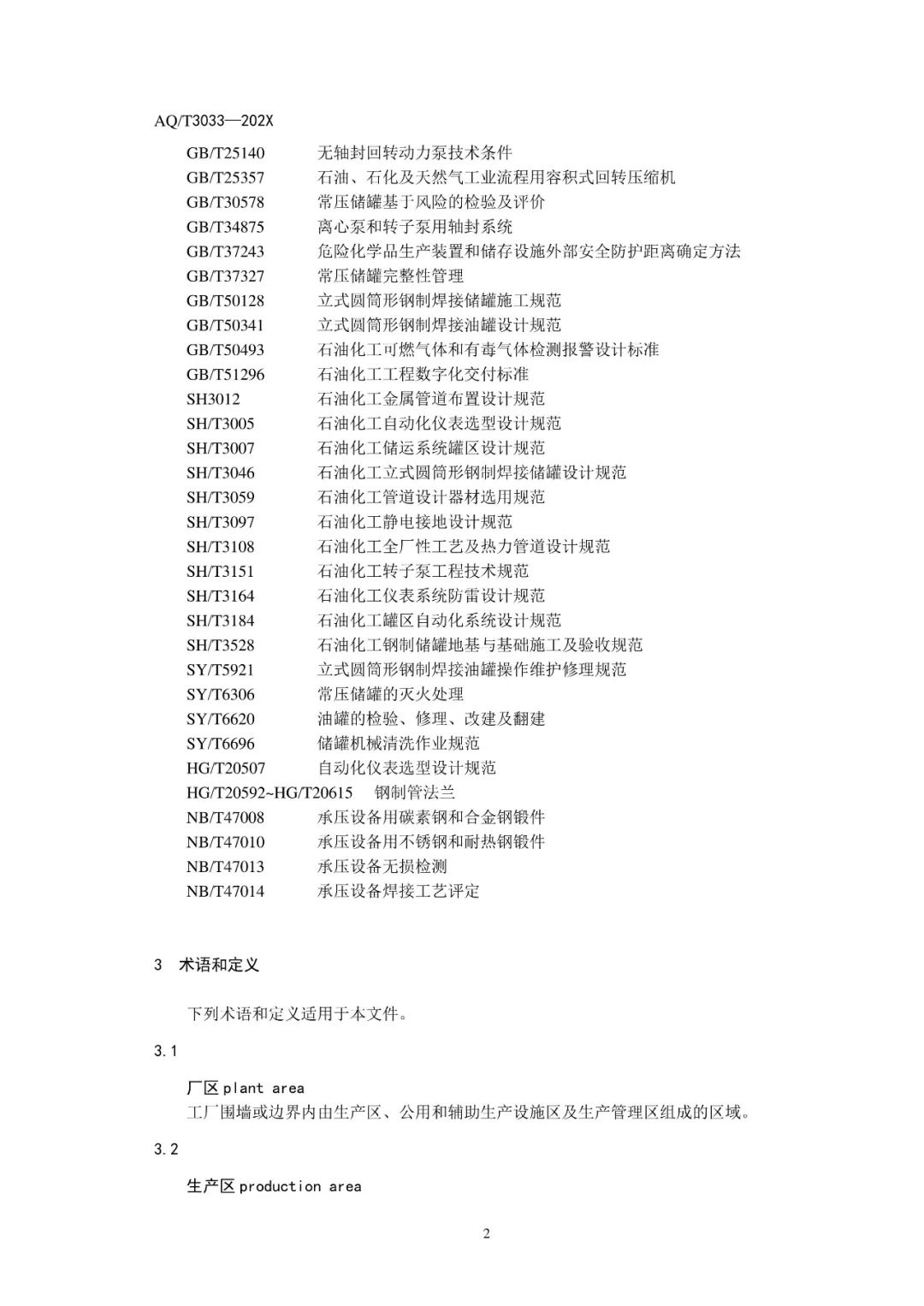 AQ/T3033—202X

GB/T25140　　无轴封回转动力泵技术条件
GB/T25357　　石油、石化及天然气工业流程用容积式回转压缩机
GB/T30578　　常压储罐基于风险的检验及评价
GB/T34875　　离心泵和转子泵用轴封系统
GB/T37243　　危险化学品生产装置和储存设施外部安全防护距离确定方法
GB/T37327　　常压储罐完整性管理
GB/T50128　　立式圆筒形钢制焊接储罐施工规范
GB/T50341　　立式圆筒形钢制焊接油罐设计规范
GB/T50493　　石油化工可燃气体和有毒气体检测报警设计标准
GB/T51296　　石油化工工程数字化交付标准
SH3012　　石油化工金属管道布置设计规范
SH/T3005　　石油化工自动化仪表选型设计规范
SH/T3007　　石油化工储运系统罐区设计规范
SH/T3046　　石油化工立式圆筒形钢制焊接储罐设计规范
SH/T3059　　石油化工管道设计器材选用规范
SH/T3097　　石油化工静电接地设计规范
SH/T3108　　石油化工全厂性工艺及热力管道设计规范
SH/T3151　　石油化工转子泵工程技术规范
SH/T3164　　石油化工仪表系统防雷设计规范
SH/T3184　　石油化工罐区自动化系统设计规范
SH/T3528　　石油化工钢制储罐地基与基础施工及验收规范
SY/T5921　　立式圆筒形钢制焊接油罐操作维护修理规范
SY/T6306　　常压储罐的灭火处理
SY/T6620　　油罐的检验、修理、改建及翻建
SY/T6696　　储罐机械清洗作业规范
HG/T20507　　自动化仪表选型设计规范
HG/T20592~HG/T20615　　钢制管法兰
NB/T47008　　承压设备用碳素钢和合金钢锻件
NB/T47010　　承压设备用不锈钢和耐热钢锻件
NB/T47013　　承压设备无损检测
NB/T47014　　承压设备焊接工艺评定

3　术语和定义

下列术语和定义适用于本文件。

3.1

厂区 plant area
工厂围墙或边界内由生产区、公用和辅助生产设施区及生产管理区组成的区域。

3.2

生产区 production area

2